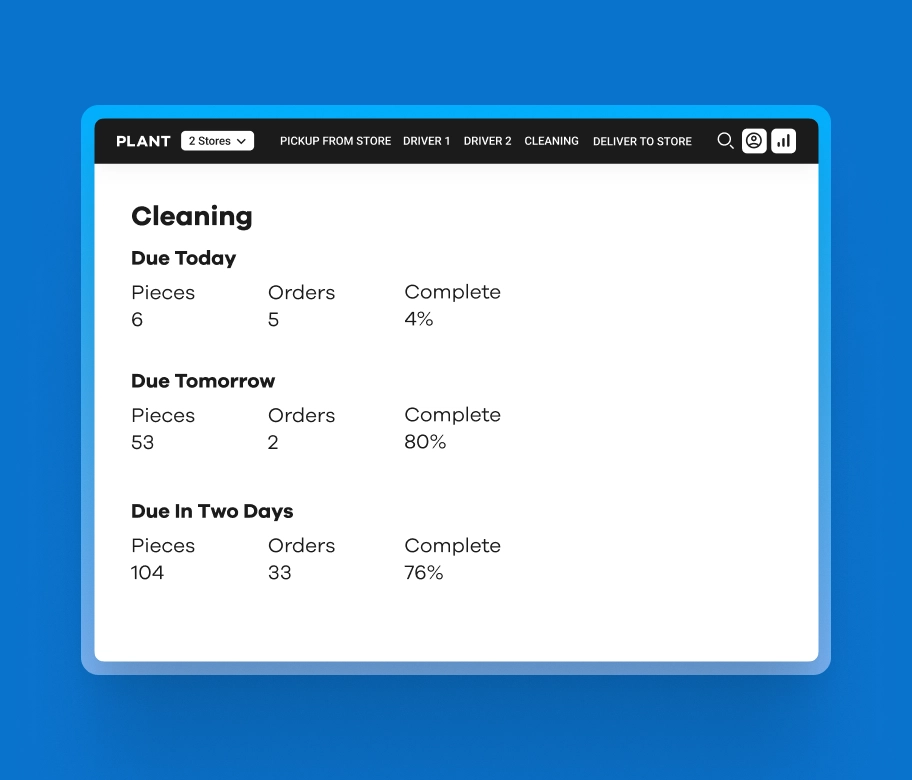 PLANT 2 Stores PICKUP FROM STORE DRIVER 1 DRIVER 2 CLEANING DELIVER TO STORE

Cleaning

Due Today

| Pieces | Orders | Complete |
|---|---|---|
| 6 | 5 | 4% |

Due Tomorrow

| Pieces | Orders | Complete |
|---|---|---|
| 53 | 2 | 80% |

Due In Two Days

| Pieces | Orders | Complete |
|---|---|---|
| 104 | 33 | 76% |